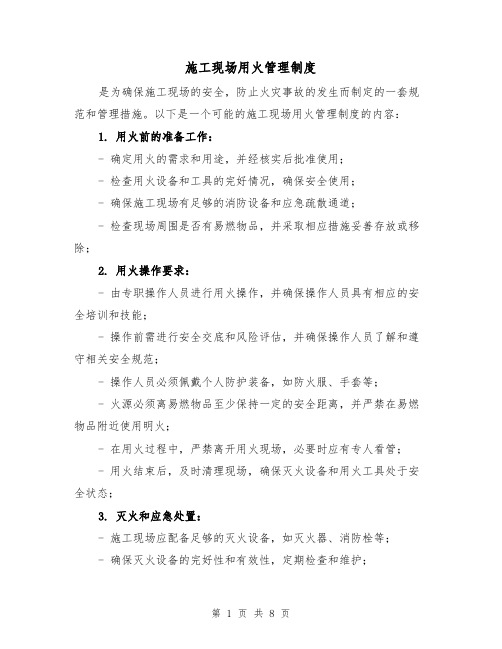 施工现场用火管理制度

是为确保施工现场的安全，防止火灾事故的发生而制定的一套规范和管理措施。以下是一个可能的施工现场用火管理制度的内容：

1. 用火前的准备工作：

- 确定用火的需求和用途，并经核实后批准使用；

- 检查用火设备和工具的完好情况，确保安全使用；

- 确保施工现场有足够的消防设备和应急疏散通道；

- 检查现场周围是否有易燃物品，并采取相应措施妥善存放或移除；

2. 用火操作要求：

- 由专职操作人员进行用火操作，并确保操作人员具有相应的安全培训和技能；

- 操作前需进行安全交底和风险评估，并确保操作人员了解和遵守相关安全规范；

- 操作人员必须佩戴个人防护装备，如防火服、手套等；

- 火源必须离易燃物品至少保持一定的安全距离，并严禁在易燃物品附近使用明火；

- 在用火过程中，严禁离开用火现场，必要时应有专人看管；

- 用火结束后，及时清理现场，确保灭火设备和用火工具处于安全状态；

3. 灭火和应急处置：

- 施工现场应配备足够的灭火设备，如灭火器、消防栓等；

- 确保灭火设备的完好性和有效性，定期检查和维护；

第 1 页 共 8 页